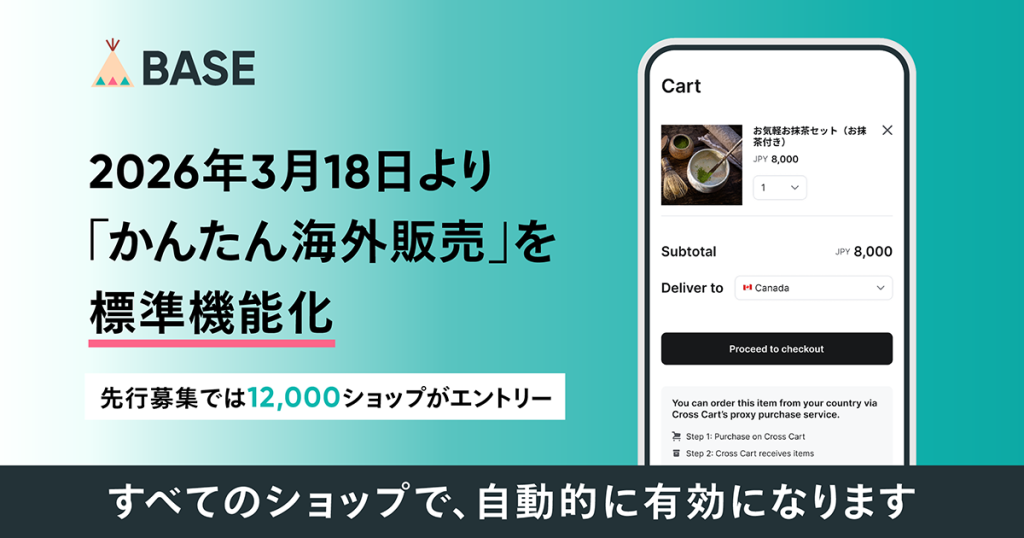 BASE

2026年3月18日より
「かんたん海外販売」を
標準機能化

先行募集では12,000ショップがエントリー

Cart

お気軽お抹茶セット（お抹茶付き）
JPY 8,000
1

Subtotal
JPY 8,000

Deliver to
Canada

Proceed to checkout

You can order this item from your country via Cross Cart's proxy purchase service.
Step 1: Purchase on Cross Cart
Step 2: Cross Cart receives items

すべてのショップで、自動的に有効になります